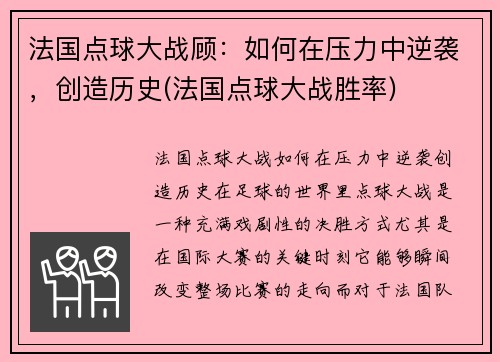 法国点球大战顾：如何在压力中逆袭，创造历史(法国点球大战胜率)

法国点球大战如何在压力中逆袭创造历史在足球的世界里点球大战是一种充满戏剧性的决胜方式尤其是在国际大赛的关键时刻它能够瞬间改变整场比赛的走向而对于法国队